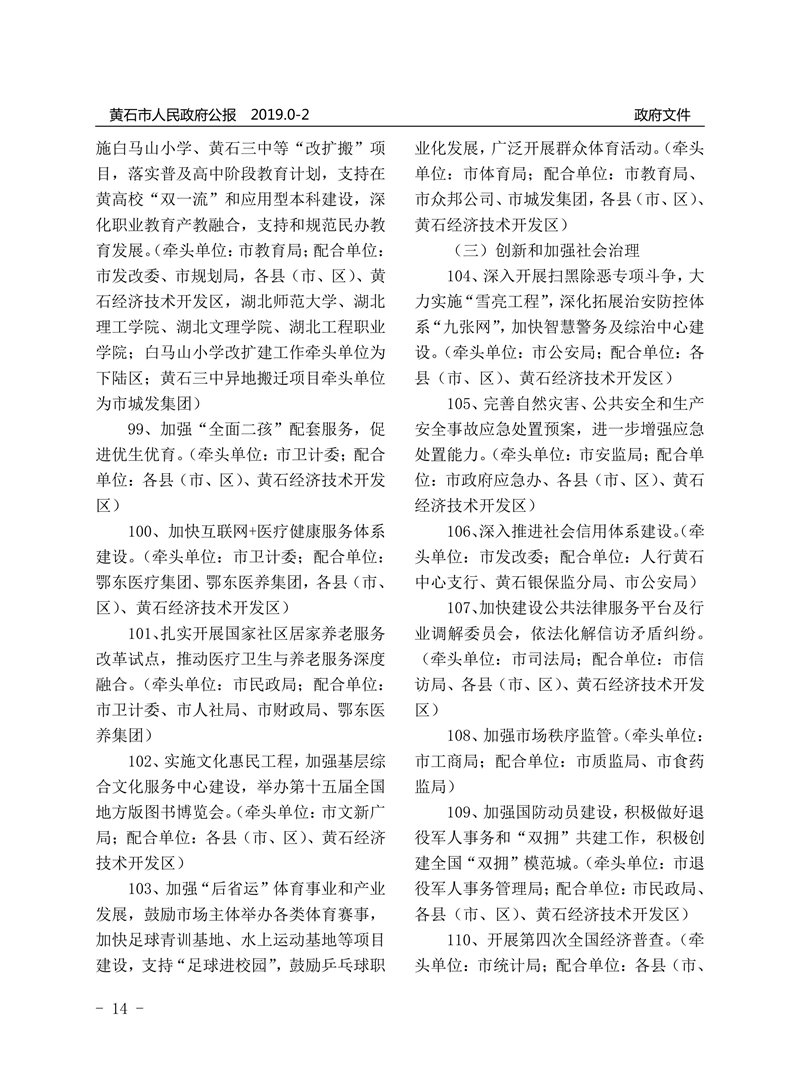 黄石市人民政府公报　2019.0-2　　政府文件

施白马山小学、黄石三中等“改扩搬”项目，落实普及高中阶段教育计划，支持在黄高校“双一流”和应用型本科建设，深化职业教育产教融合，支持和规范民办教育发展。（牵头单位：市教育局；配合单位：市发改委、市规划局，各县（市、区）、黄石经济技术开发区，湖北师范大学、湖北理工学院、湖北文理学院、湖北工程职业学院；白马山小学改扩建工作牵头单位为下陆区；黄石三中异地搬迁项目牵头单位为市城发集团）

99、加强“全面二孩”配套服务，促进优生优育。（牵头单位：市卫计委；配合单位：各县（市、区）、黄石经济技术开发区）

100、加快互联网+医疗健康服务体系建设。（牵头单位：市卫计委；配合单位：鄂东医疗集团、鄂东医养集团，各县（市、区）、黄石经济技术开发区）

101、扎实开展国家社区居家养老服务改革试点，推动医疗卫生与养老服务深度融合。（牵头单位：市民政局；配合单位：市卫计委、市人社局、市财政局、鄂东医养集团）

102、实施文化惠民工程，加强基层综合文化服务中心建设，举办第十五届全国地方版图书博览会。（牵头单位：市文新广局；配合单位：各县（市、区）、黄石经济技术开发区）

103、加强“后省运”体育事业和产业发展，鼓励市场主体举办各类体育赛事，加快足球青训基地、水上运动基地等项目建设，支持“足球进校园”，鼓励乒乓球职业化发展，广泛开展群众体育活动。（牵头单位：市体育局；配合单位：市教育局、市众邦公司、市城发集团，各县（市、区）、黄石经济技术开发区）

（三）创新和加强社会治理

104、深入开展扫黑除恶专项斗争，大力实施“雪亮工程”，深化拓展治安防控体系“九张网”，加快智慧警务及综治中心建设。（牵头单位：市公安局；配合单位：各县（市、区）、黄石经济技术开发区）

105、完善自然灾害、公共安全和生产安全事故应急处置预案，进一步增强应急处置能力。（牵头单位：市安监局；配合单位：市政府应急办、各县（市、区）、黄石经济技术开发区）

106、深入推进社会信用体系建设。（牵头单位：市发改委；配合单位：人行黄石中心支行、黄石银保监分局、市公安局）

107、加快建设公共法律服务平台及行业调解委员会，依法化解信访矛盾纠纷。（牵头单位：市司法局；配合单位：市信访局、各县（市、区）、黄石经济技术开发区）

108、加强市场秩序监管。（牵头单位：市工商局；配合单位：市质监局、市食药监局）

109、加强国防动员建设，积极做好退役军人事务和“双拥”共建工作，积极创建全国“双拥”模范城。（牵头单位：市退役军人事务管理局；配合单位：市民政局、各县（市、区）、黄石经济技术开发区）

110、开展第四次全国经济普查。（牵头单位：市统计局；配合单位：各县（市、

- 14 -